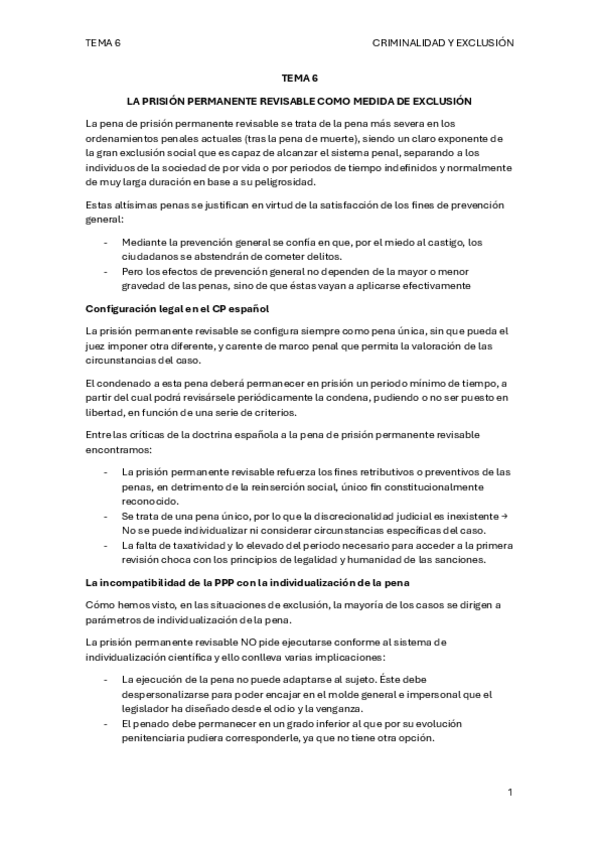 TEMA 6

CRIMINALIDAD Y EXCLUSIÓN

TEMA 6

LA PRISIÓN PERMANENTE REVISABLE COMO MEDIDA DE EXCLUSIÓN

La pena de prisión permanente revisable se trata de la pena más severa en los ordenamientos penales actuales (tras la pena de muerte), siendo un claro exponente de la gran exclusión social que es capaz de alcanzar el sistema penal, separando a los individuos de la sociedad de por vida o por periodos de tiempo indefinidos y normalmente de muy larga duración en base a su peligrosidad.

Estas altísimas penas se justifican en virtud de la satisfacción de los fines de prevención general:

- Mediante la prevención general se confía en que, por el miedo al castigo, los ciudadanos se abstendrán de cometer delitos.
- Pero los efectos de prevención general no dependen de la mayor o menor gravedad de las penas, sino de que éstas vayan a aplicarse efectivamente

Configuración legal en el CP español

La prisión permanente revisable se configura siempre como pena única, sin que pueda el juez imponer otra diferente, y carente de marco penal que permita la valoración de las circunstancias del caso.

El condenado a esta pena deberá permanecer en prisión un periodo mínimo de tiempo, a partir del cual podrá revisársele periódicamente la condena, pudiendo o no ser puesto en libertad, en función de una serie de criterios.

Entre las críticas de la doctrina española a la pena de prisión permanente revisable encontramos:

- La prisión permanente revisable refuerza los fines retributivos o preventivos de las penas, en detrimento de la reinserción social, único fin constitucionalmente reconocido.
- Se trata de una pena único, por lo que la discrecionalidad judicial es inexistente → No se puede individualizar ni considerar circunstancias específicas del caso.
- La falta de taxatividad y lo elevado del periodo necesario para acceder a la primera revisión choca con los principios de legalidad y humanidad de las sanciones.

La incompatibilidad de la PPP con la individualización de la pena

Cómo hemos visto, en las situaciones de exclusión, la mayoría de los casos se dirigen a parámetros de individualización de la pena.

La prisión permanente revisable NO pide ejecutarse conforme al sistema de individualización científica y ello conlleva varias implicaciones:

- La ejecución de la pena no puede adaptarse al sujeto. Éste debe despersonalizarse para poder encajar en el molde general e impersonal que el legislador ha diseñado desde el odio y la venganza.
- El penado debe permanecer en un grado inferior al que por su evolución penitenciaria pudiera corresponderle, ya que no tiene otra opción.

1